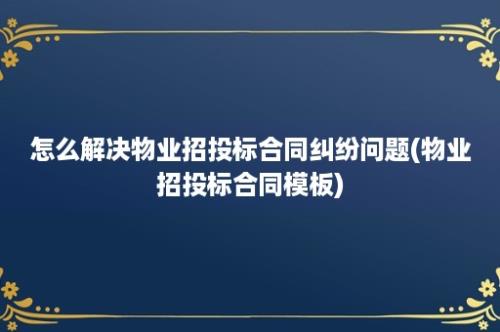 怎么解决物业招投标合同纠纷问题(物业招投标合同模板)